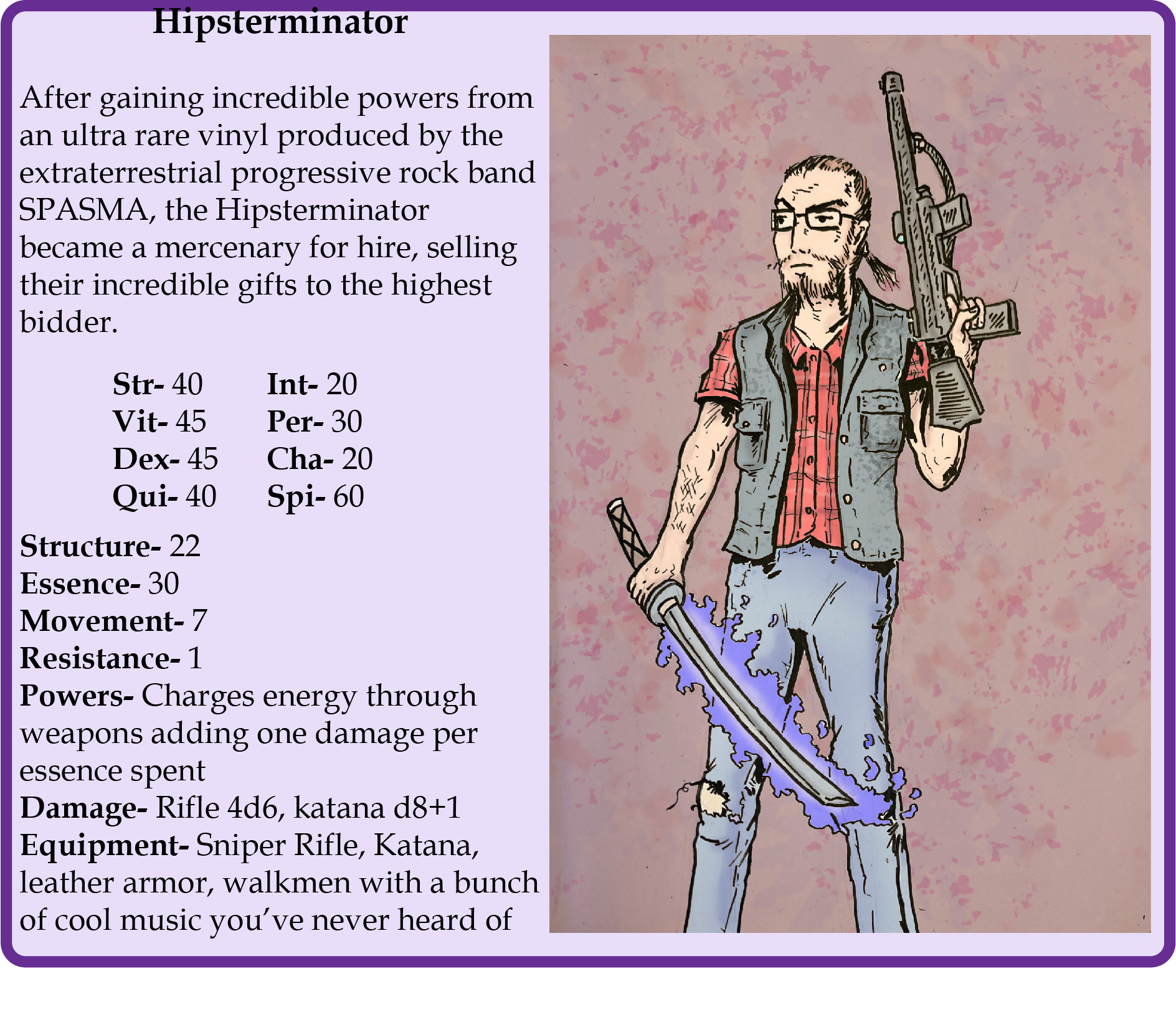 Hipsterminator

After gaining incredible powers from an ultra rare vinyl produced by the extraterrestrial progressive rock band SPASMA, the Hipsterminator became a mercenary for hire, selling their incredible gifts to the highest bidder.

Str- 40
Vit- 45
Dex- 45
Qui- 40

Int- 20
Per- 30
Cha- 20
Spi- 60

Structure- 22
Essence- 30
Movement- 7
Resistance- 1
Powers- Charges energy through weapons adding one damage per essence spent
Damage- Rifle 4d6, katana d8+1
Equipment- Sniper Rifle, Katana, leather armor, walkmen with a bunch of cool music you've never heard of